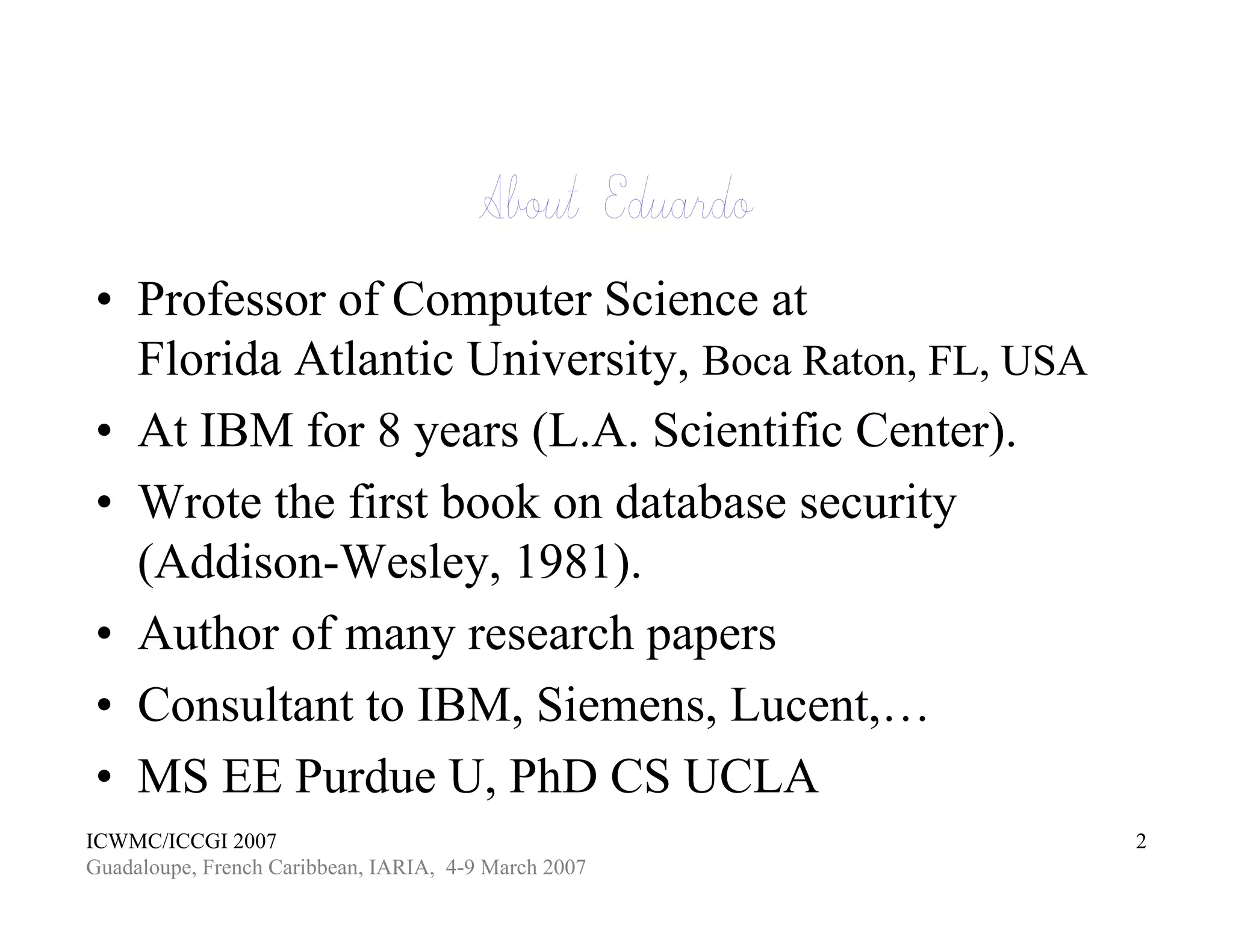 About Eduardo

• Professor of Computer Science at Florida Atlantic University, Boca Raton, FL, USA
• At IBM for 8 years (L.A. Scientific Center).
• Wrote the first book on database security (Addison-Wesley, 1981).
• Author of many research papers
• Consultant to IBM, Siemens, Lucent,…
• MS EE Purdue U, PhD CS UCLA

ICWMC/ICCGI 2007
Guadaloupe, French Caribbean, IARIA, 4-9 March 2007

2